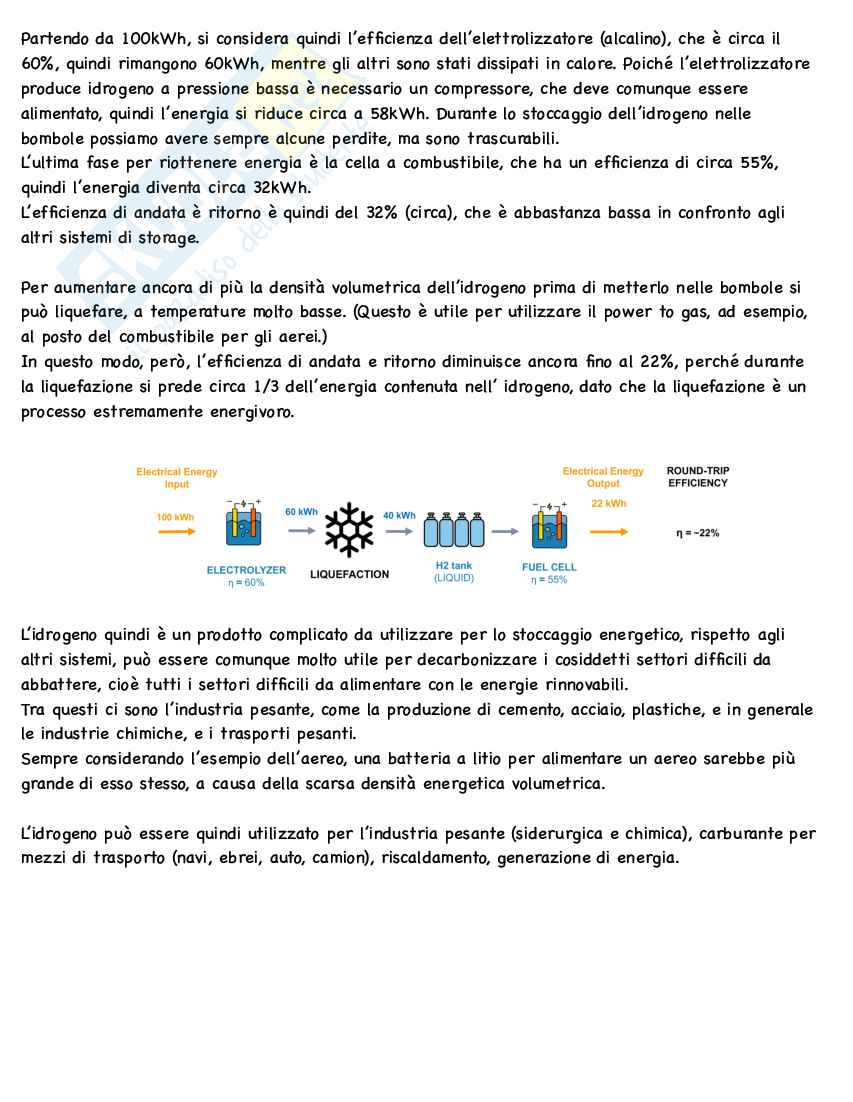 Partendo da 100kWh, si considera quindi l'efficienza dell'elettrolizzatore (alcalino), che è circa il 60%, quindi rimangono 60kWh, mentre gli altri sono stati dissipati in calore. Poiché l'elettrolizzatore produce idrogeno a pressione bassa è necessario un compressore, che deve comunque essere alimentato, quindi l'energia si riduce circa a 58kWh. Durante lo stoccaggio dell'idrogeno nelle bombole possiamo avere sempre alcune perdite, ma sono trascurabili.
L'ultima fase per riottenere energia è la cella a combustibile, che ha un efficienza di circa 55%, quindi l'energia diventa circa 32kWh.
L'efficienza di andata è ritorno è quindi del 32% (circa), che è abbastanza bassa in confronto agli altri sistemi di storage.

Per aumentare ancora di più la densità volumetrica dell'idrogeno prima di metterlo nelle bombole si può liquefare, a temperature molto basse. (Questo è utile per utilizzare il power to gas, ad esempio, al posto del combustibile per gli aerei.)
In questo modo, però, l'efficienza di andata e ritorno diminuisce ancora fino al 22%, perché durante la liquefazione si prede circa 1/3 dell'energia contenuta nell' idrogeno, dato che la liquefazione è un processo estremamente energivoro.

Electrical Energy Input
100 kWh
ELECTROLYZER
η = 60%
60 kWh
LIQUEFACTION
40 kWh
H2 tank (LIQUID)
FUEL CELL
η = 55%
Electrical Energy Output
22 kWh
ROUND-TRIP EFFICIENCY
η = ~22%

L'idrogeno quindi è un prodotto complicato da utilizzare per lo stoccaggio energetico, rispetto agli altri sistemi, può essere comunque molto utile per decarbonizzare i cosiddetti settori difficili da abbattere, cioè tutti i settori difficili da alimentare con le energie rinnovabili.
Tra questi ci sono l'industria pesante, come la produzione di cemento, acciaio, plastiche, e in generale le industrie chimiche, e i trasporti pesanti.
Sempre considerando l'esempio dell'aereo, una batteria a litio per alimentare un aereo sarebbe più grande di esso stesso, a causa della scarsa densità energetica volumetrica.

L'idrogeno può essere quindi utilizzato per l'industria pesante (siderurgica e chimica), carburante per mezzi di trasporto (navi, ebrei, auto, camion), riscaldamento, generazione di energia.